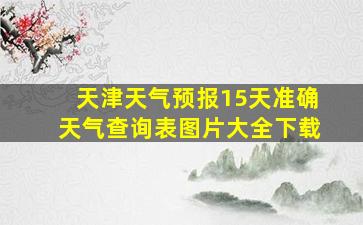 天津天气预报15天准确
天气查询表图片大全下载